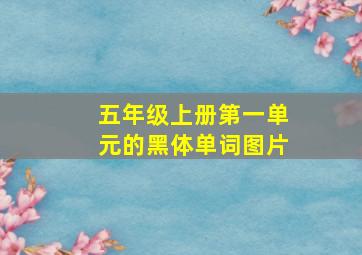 五年级上册第一单元的黑体单词图片